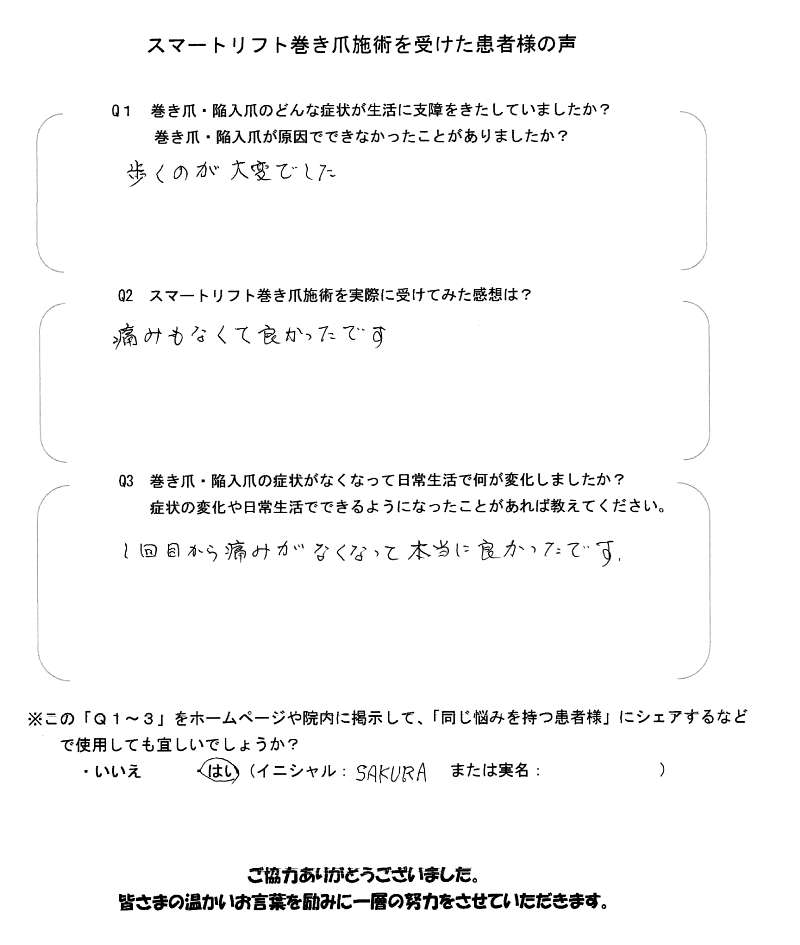 スマートリフト巻き爪施術を受けた患者様の声

Q1　巻き爪・陥入爪のどんな症状が生活に支障をきたしていましたか？
巻き爪・陥入爪が原因でできなかったことがありましたか？

歩くのが大変でした

Q2　スマートリフト巻き爪施術を実際に受けてみた感想は？

痛みもなくて良かったです

Q3　巻き爪・陥入爪の症状がなくなって日常生活で何が変化しましたか？
症状の変化や日常生活でできるようになったことがあれば教えてください。

1回目から痛みがなくなって本当に良かったです。

※この「Q１～３」をホームページや院内に掲示して、「同じ悩みを持つ患者様」にシェアするなどで使用しても宜しいでしょうか？
・いいえ　　はい（イニシャル：SAKURA　または実名：　　　　）

ご協力ありがとうございました。
皆さまの温かいお言葉を励みに一層の努力をさせていただきます。